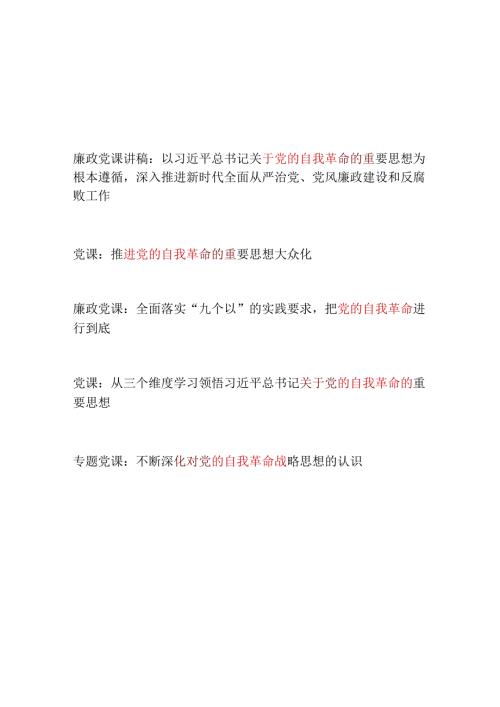 廉政党课讲稿：以习近平总书记关于党的自我革命的重要思想为根本遵循，深入推进新时代全面从严治党、党风廉政建设和反腐败工作

党课：推进党的自我革命的重要思想大众化

廉政党课：全面落实“九个以”的实践要求，把党的自我革命进行到底

党课：从三个维度学习领悟习近平总书记关于党的自我革命的重要思想

专题党课：不断深化对党的自我革命战略思想的认识